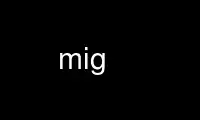 mig